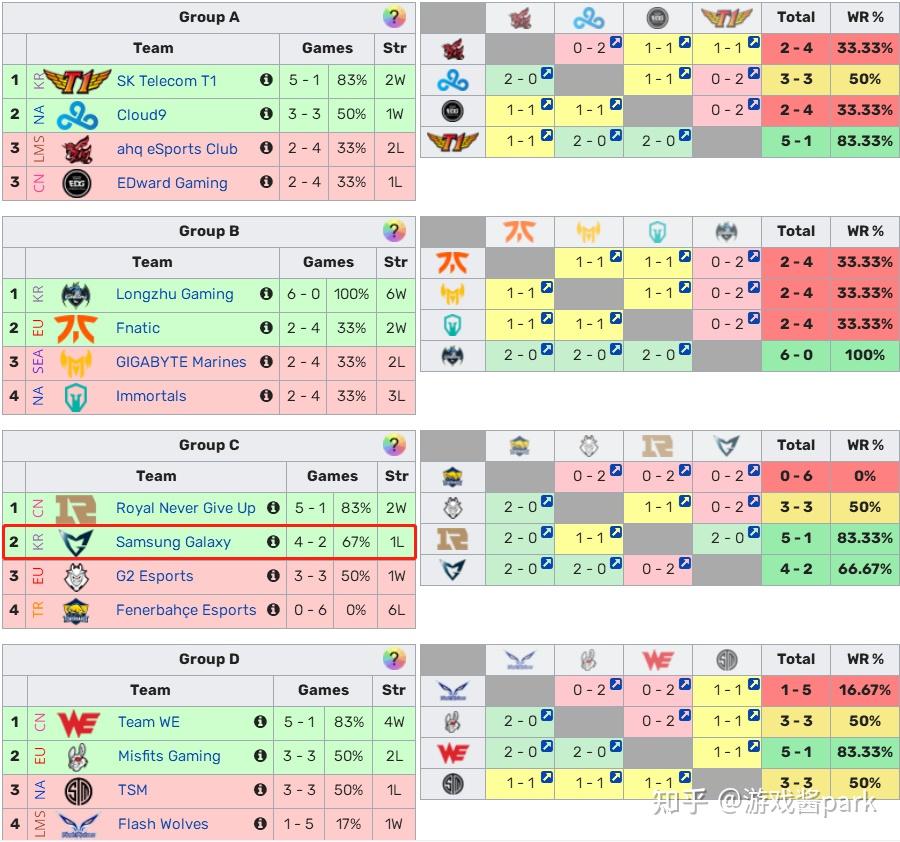 | Group A | | | | | |
|---|---|---|---|---|---|
| | | Team | Games | | Str |
| 1 | KR | SK Telecom T1 | 5 - 1 | 83% | 2W |
| 2 | NA | Cloud9 | 3 - 3 | 50% | 1W |
| 3 | LMS | ahq eSports Club | 2 - 4 | 33% | 2L |
| 3 | CN | EDward Gaming | 2 - 4 | 33% | 1L |

| | | | | | Total | WR % |
|---|---|---|---|---|---|---|
| | | 0 - 2 | 1 - 1 | 1 - 1 | 2 - 4 | 33.33% |
| | 2 - 0 | | 1 - 1 | 0 - 2 | 3 - 3 | 50% |
| | 1 - 1 | 1 - 1 | | 0 - 2 | 2 - 4 | 33.33% |
| | 1 - 1 | 2 - 0 | 2 - 0 | | 5 - 1 | 83.33% |

| Group B | | | | | |
|---|---|---|---|---|---|
| | | Team | Games | | Str |
| 1 | KR | Longzhu Gaming | 6 - 0 | 100% | 6W |
| 2 | EU | Fnatic | 2 - 4 | 33% | 2W |
| 3 | SEA | GIGABYTE Marines | 2 - 4 | 33% | 2L |
| 4 | NA | Immortals | 2 - 4 | 33% | 3L |

| | | | | | Total | WR % |
|---|---|---|---|---|---|---|
| | | 1 - 1 | 1 - 1 | 0 - 2 | 2 - 4 | 33.33% |
| | 1 - 1 | | 1 - 1 | 0 - 2 | 2 - 4 | 33.33% |
| | 1 - 1 | 1 - 1 | | 0 - 2 | 2 - 4 | 33.33% |
| | 2 - 0 | 2 - 0 | 2 - 0 | | 6 - 0 | 100% |

| Group C | | | | | |
|---|---|---|---|---|---|
| | | Team | Games | | Str |
| 1 | CN | Royal Never Give Up | 5 - 1 | 83% | 2W |
| 2 | KR | Samsung Galaxy | 4 - 2 | 67% | 1L |
| 3 | EU | G2 Esports | 3 - 3 | 50% | 1W |
| 4 | TR | Fenerbahçe Esports | 0 - 6 | 0% | 6L |

| | | | | | Total | WR % |
|---|---|---|---|---|---|---|
| | | 0 - 2 | 0 - 2 | 0 - 2 | 0 - 6 | 0% |
| | 2 - 0 | | 1 - 1 | 0 - 2 | 3 - 3 | 50% |
| | 2 - 0 | 1 - 1 | | 2 - 0 | 5 - 1 | 83.33% |
| | 2 - 0 | 2 - 0 | 0 - 2 | | 4 - 2 | 66.67% |

| Group D | | | | | |
|---|---|---|---|---|---|
| | | Team | Games | | Str |
| 1 | CN | Team WE | 5 - 1 | 83% | 4W |
| 2 | EU | Misfits Gaming | 3 - 3 | 50% | 2L |
| 3 | NA | TSM | 3 - 3 | 50% | 1L |
| 4 | LMS | Flash Wolves | 1 - 5 | 17% | 1W |

| | | | | | Total | WR % |
|---|---|---|---|---|---|---|
| | | 0 - 2 | 0 - 2 | 1 - 1 | 1 - 5 | 16.67% |
| | 2 - 0 | | 0 - 2 | 1 - 1 | 3 - 3 | 50% |
| | 2 - 0 | 2 - 0 | | 1 - 1 | 5 - 1 | 83.33% |
| | 1 - 1 | 1 - 1 | 1 - 1 | | 3 - 3 | 50% |

知乎 @游戏酱park